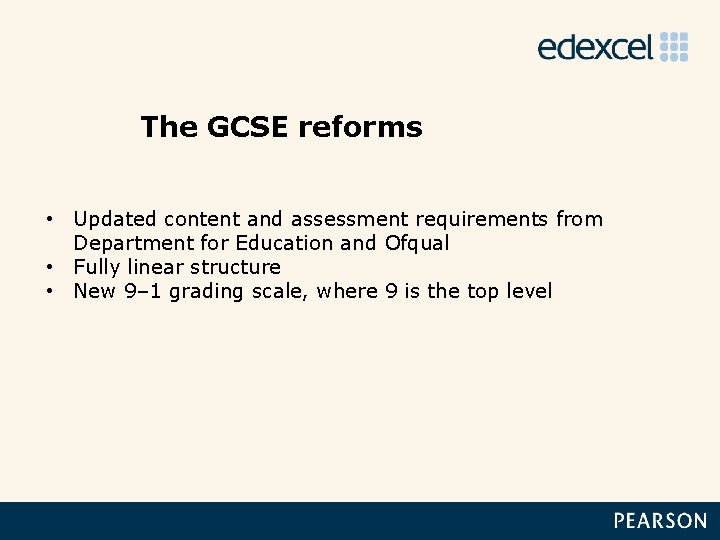 edexcel

The GCSE reforms

• Updated content and assessment requirements from Department for Education and Ofqual
• Fully linear structure
• New 9–1 grading scale, where 9 is the top level

PEARSON